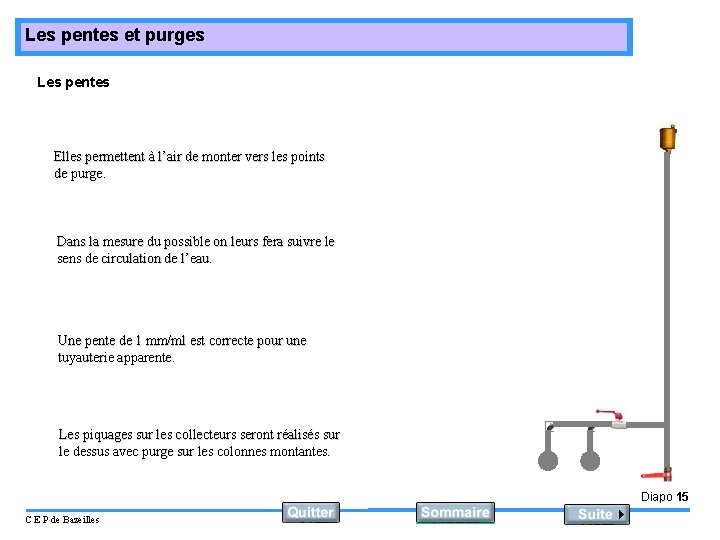 Les pentes et purges

Les pentes

Elles permettent à l'air de monter vers les points de purge.

Dans la mesure du possible on leurs fera suivre le sens de circulation de l'eau.

Une pente de 1 mm/ml est correcte pour une tuyauterie apparente.

Les piquages sur les collecteurs seront réalisés sur le dessus avec purge sur les colonnes montantes.

Diapo 15

C E P de Bazeilles

Quitter

Sommaire

Suite